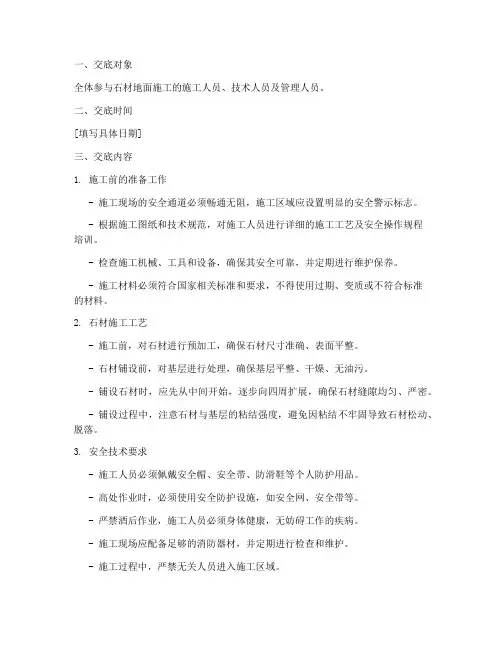 一、交底对象

全体参与石材地面施工的施工人员、技术人员及管理人员。

二、交底时间

[填写具体日期]

三、交底内容

1. 施工前的准备工作

- 施工现场的安全通道必须畅通无阻，施工区域应设置明显的安全警示标志。

- 根据施工图纸和技术规范，对施工人员进行详细的施工工艺及安全操作规程培训。

- 检查施工机械、工具和设备，确保其安全可靠，并定期进行维护保养。

- 施工材料必须符合国家相关标准和要求，不得使用过期、变质或不符合标准的材料。

2. 石材施工工艺

- 施工前，对石材进行预加工，确保石材尺寸准确、表面平整。

- 石材铺设前，对基层进行处理，确保基层平整、干燥、无油污。

- 铺设石材时，应先从中间开始，逐步向四周扩展，确保石材缝隙均匀、严密。

- 铺设过程中，注意石材与基层的粘结强度，避免因粘结不牢固导致石材松动、脱落。

3. 安全技术要求

- 施工人员必须佩戴安全帽、安全带、防滑鞋等个人防护用品。

- 高处作业时，必须使用安全防护设施，如安全网、安全带等。

- 严禁酒后作业，施工人员必须身体健康，无妨碍工作的疾病。

- 施工现场应配备足够的消防器材，并定期进行检查和维护。

- 施工过程中，严禁无关人员进入施工区域。